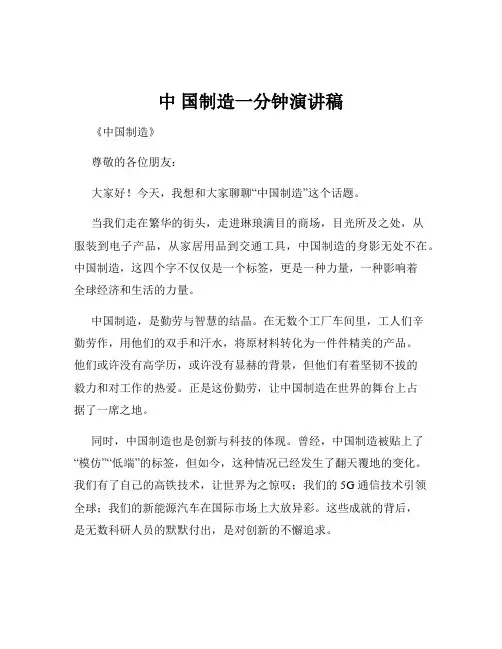 中 国制造一分钟演讲稿

《中国制造》

尊敬的各位朋友：

大家好！今天，我想和大家聊聊“中国制造”这个话题。

当我们走在繁华的街头，走进琳琅满目的商场，目光所及之处，从服装到电子产品，从家居用品到交通工具，中国制造的身影无处不在。中国制造，这四个字不仅仅是一个标签，更是一种力量，一种影响着全球经济和生活的力量。

中国制造，是勤劳与智慧的结晶。在无数个工厂车间里，工人们辛勤劳作，用他们的双手和汗水，将原材料转化为一件件精美的产品。他们或许没有高学历，或许没有显赫的背景，但他们有着坚韧不拔的毅力和对工作的热爱。正是这份勤劳，让中国制造在世界的舞台上占据了一席之地。

同时，中国制造也是创新与科技的体现。曾经，中国制造被贴上了“模仿”“低端”的标签，但如今，这种情况已经发生了翻天覆地的变化。我们有了自己的高铁技术，让世界为之惊叹；我们的 5G 通信技术引领全球；我们的新能源汽车在国际市场上大放异彩。这些成就的背后，是无数科研人员的默默付出，是对创新的不懈追求。